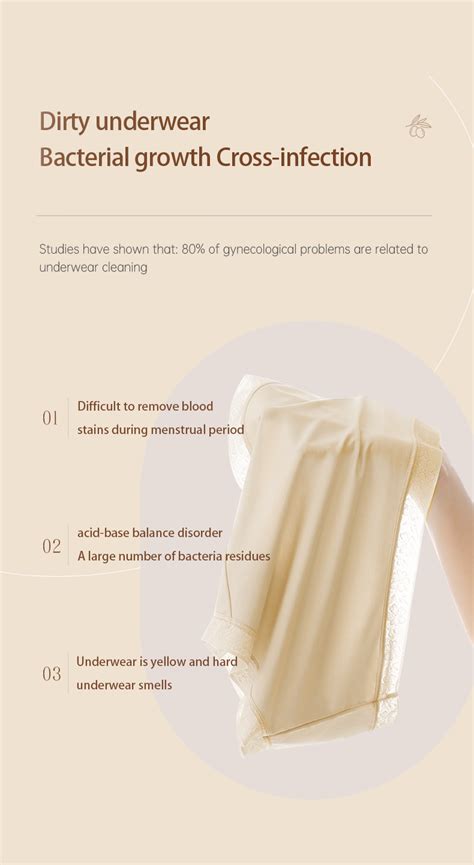 Dirty underwear
Bacterial growth Cross-infection

Studies have shown that: 80% of gynecological problems are related to underwear cleaning

01 Difficult to remove blood stains during menstrual period

02 acid-base balance disorder
A large number of bacteria residues

03 Underwear is yellow and hard underwear smells